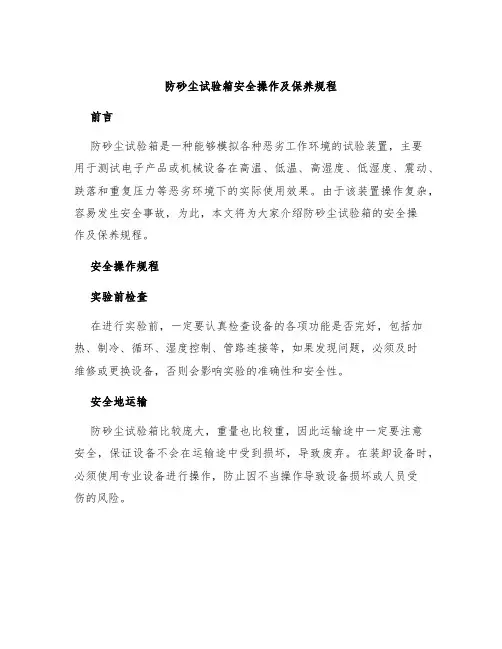 防砂尘试验箱安全操作及保养规程

前言

防砂尘试验箱是一种能够模拟各种恶劣工作环境的试验装置，主要用于测试电子产品或机械设备在高温、低温、高湿度、低湿度、震动、跌落和重复压力等恶劣环境下的实际使用效果。由于该装置操作复杂，容易发生安全事故，为此，本文将为大家介绍防砂尘试验箱的安全操作及保养规程。

安全操作规程

实验前检查

在进行实验前，一定要认真检查设备的各项功能是否完好，包括加热、制冷、循环、湿度控制、管路连接等，如果发现问题，必须及时维修或更换设备，否则会影响实验的准确性和安全性。

安全地运输

防砂尘试验箱比较庞大，重量也比较重，因此运输途中一定要注意安全，保证设备不会在运输途中受到损坏，导致废弃。在装卸设备时，必须使用专业设备进行操作，防止因不当操作导致设备损坏或人员受伤的风险。